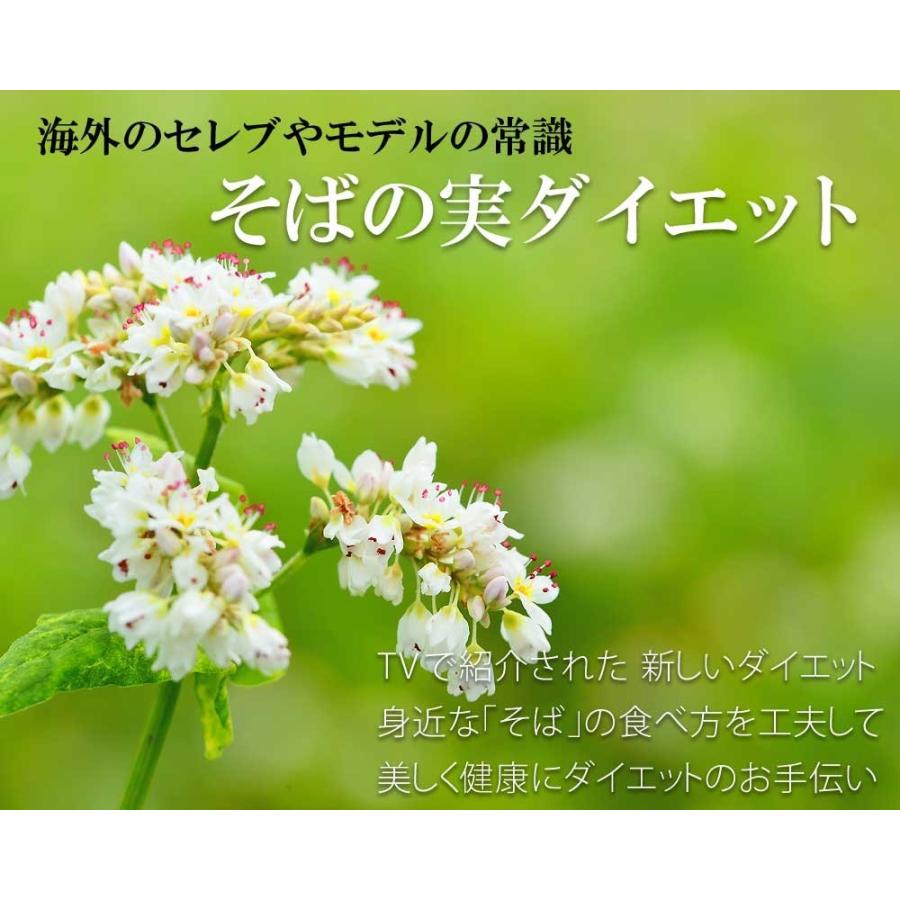 海外のセレブやモデルの常識
そばの実ダイエット

TVで紹介された 新しいダイエット
身近な「そば」の食べ方を工夫して
美しく健康にダイエットのお手伝い